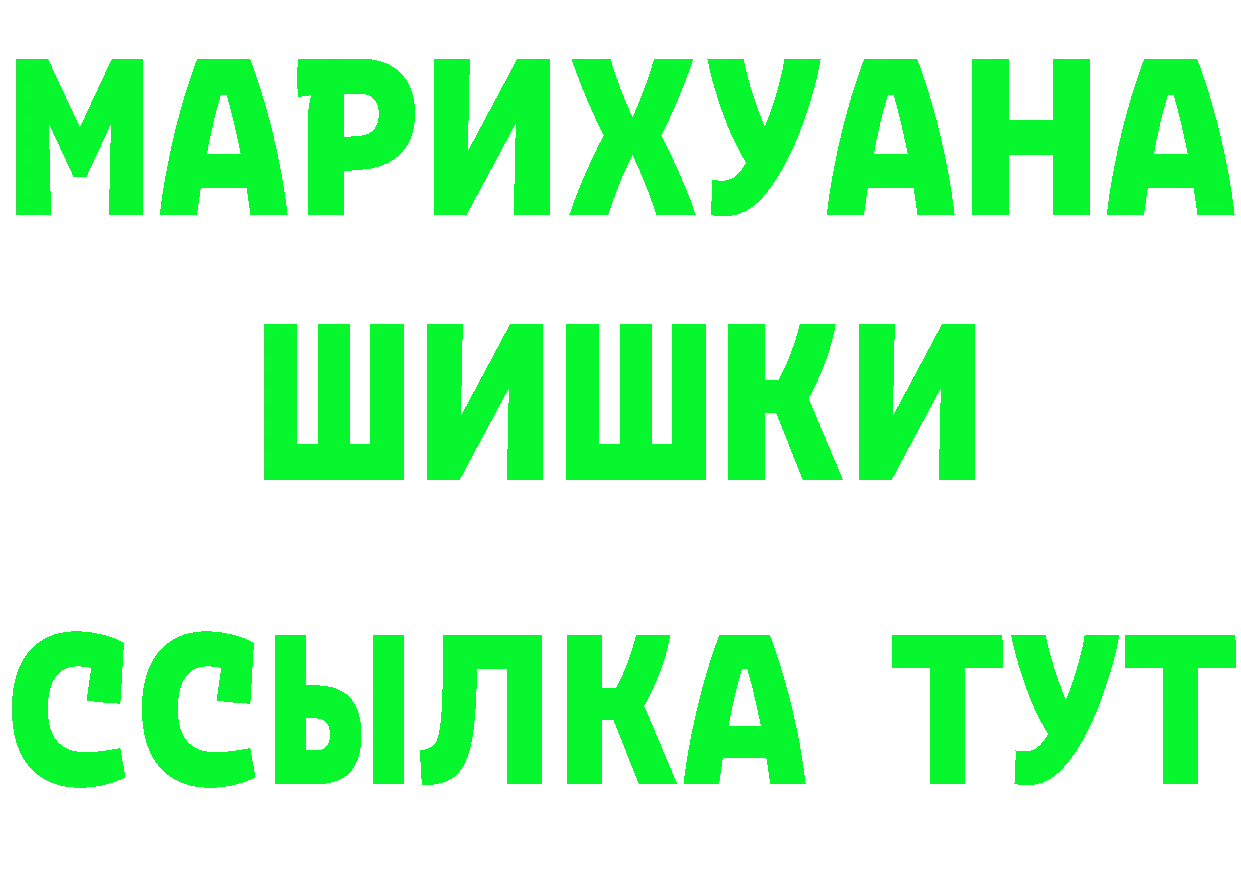 МАРИХУАНА
ШИШКИ
ССЫЛКА ТУТ